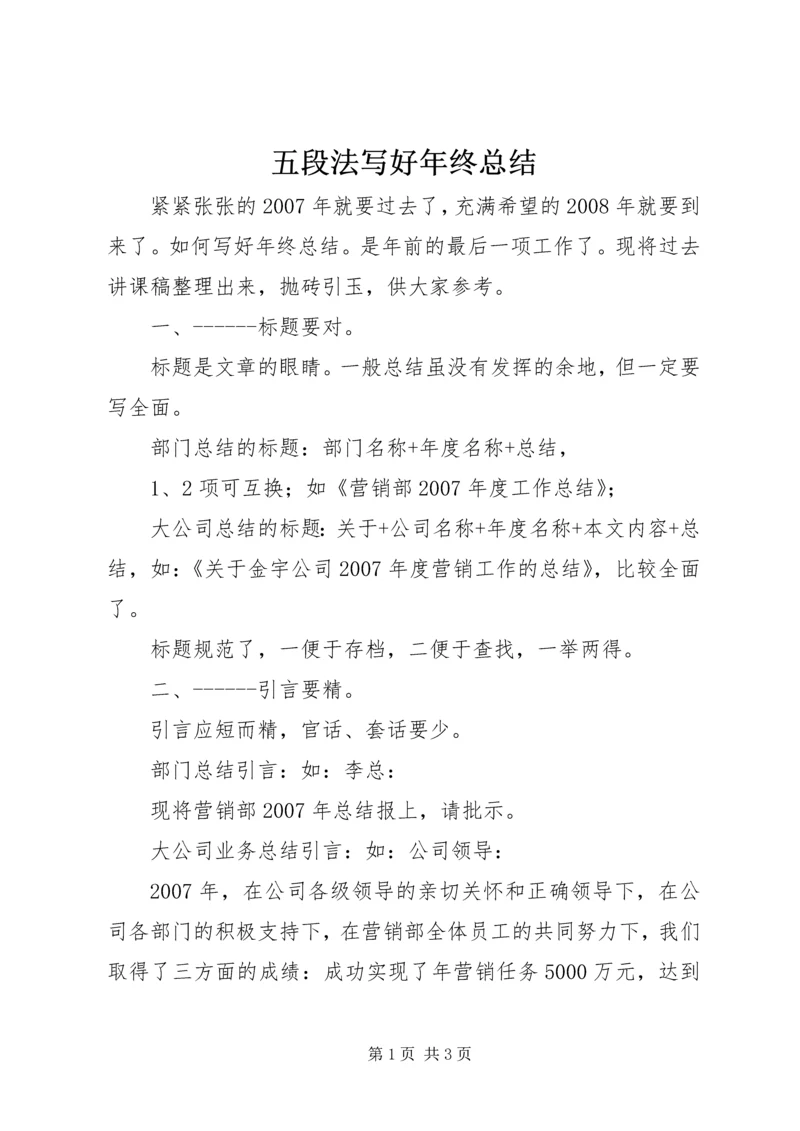 五段法写好年终总结

紧紧张张的2007年就要过去了，充满希望的2008年就要到来了。如何写好年终总结。是年前的最后一项工作了。现将过去讲课稿整理出来，抛砖引玉，供大家参考。

一、------标题要对。

标题是文章的眼睛。一般总结虽没有发挥的余地，但一定要写全面。

部门总结的标题：部门名称+年度名称+总结，

1、2项可互换；如《营销部2007年度工作总结》；

大公司总结的标题：关于+公司名称+年度名称+本文内容+总结，如：《关于金宇公司2007年度营销工作的总结》，比较全面了。

标题规范了，一便于存档，二便于查找，一举两得。

二、------引言要精。

引言应短而精，官话、套话要少。

部门总结引言：如：李总：

现将营销部2007年总结报上，请批示。

大公司业务总结引言：如：公司领导：

2007年，在公司各级领导的亲切关怀和正确领导下，在公司各部门的积极支持下，在营销部全体员工的共同努力下，我们取得了三方面的成绩：成功实现了年营销任务5000万元，达到

第1页 共3页